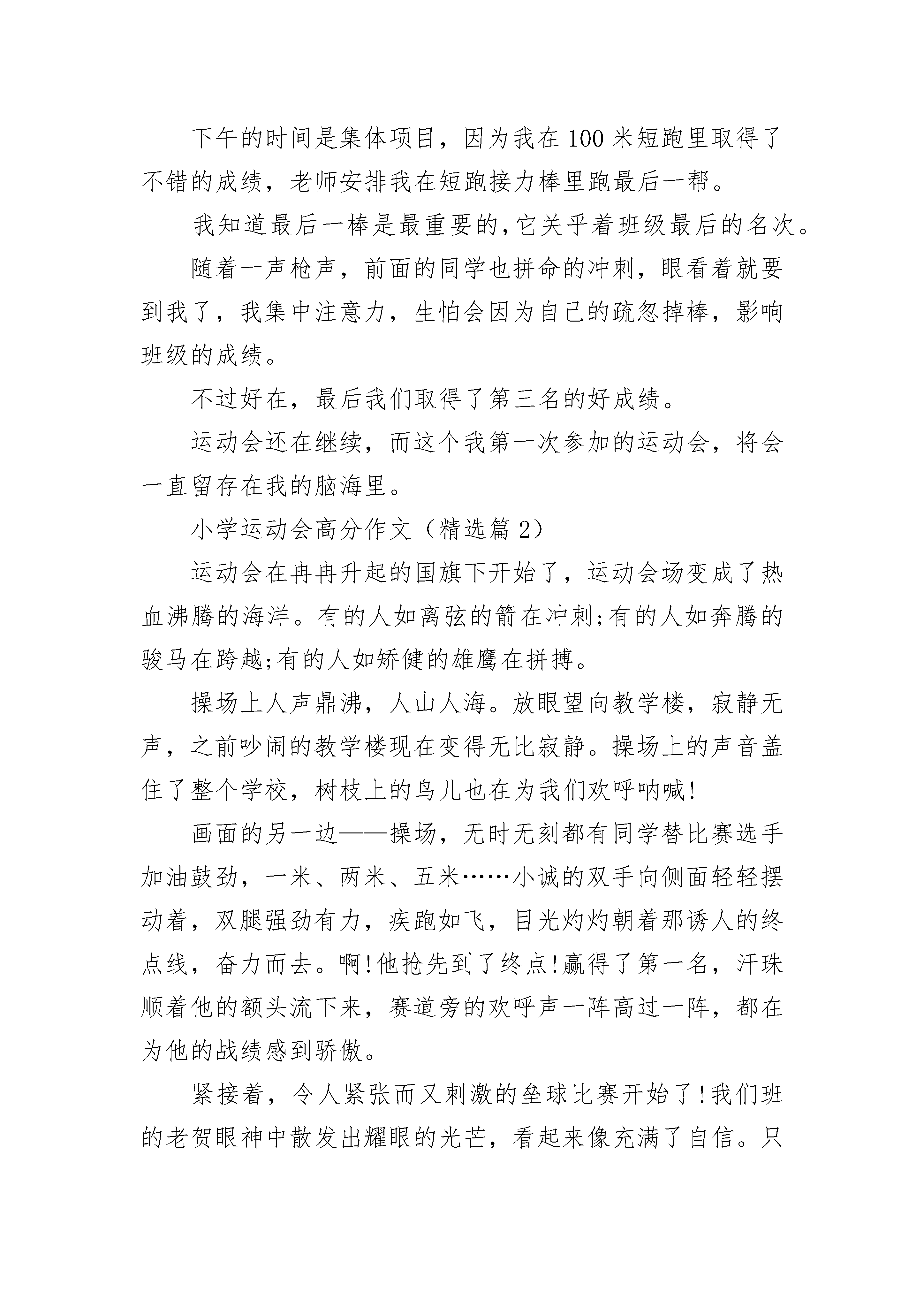 下午的时间是集体项目，因为我在100米短跑里取得了不错的成绩，老师安排我在短跑接力棒里跑最后一帮。

我知道最后一棒是最重要的,它关乎着班级最后的名次。

随着一声枪声，前面的同学也拼命的冲刺，眼看着就要到我了，我集中注意力，生怕会因为自己的疏忽掉棒，影响班级的成绩。

不过好在，最后我们取得了第三名的好成绩。

运动会还在继续，而这个我第一次参加的运动会，将会一直留存在我的脑海里。

小学运动会高分作文（精选篇2）

运动会在冉冉升起的国旗下开始了，运动会场变成了热血沸腾的海洋。有的人如离弦的箭在冲刺;有的人如奔腾的骏马在跨越;有的人如矫健的雄鹰在拼搏。

操场上人声鼎沸，人山人海。放眼望向教学楼，寂静无声，之前吵闹的教学楼现在变得无比寂静。操场上的声音盖住了整个学校，树枝上的鸟儿也在为我们欢呼呐喊!

画面的另一边——操场，无时无刻都有同学替比赛选手加油鼓劲，一米、两米、五米……小诚的双手向侧面轻轻摆动着，双腿强劲有力，疾跑如飞，目光灼灼朝着那诱人的终点线，奋力而去。啊!他抢先到了终点!赢得了第一名，汗珠顺着他的额头流下来，赛道旁的欢呼声一阵高过一阵，都在为他的战绩感到骄傲。

紧接着，令人紧张而又刺激的垒球比赛开始了!我们班的老贺眼神中散发出耀眼的光芒，看起来像充满了自信。只